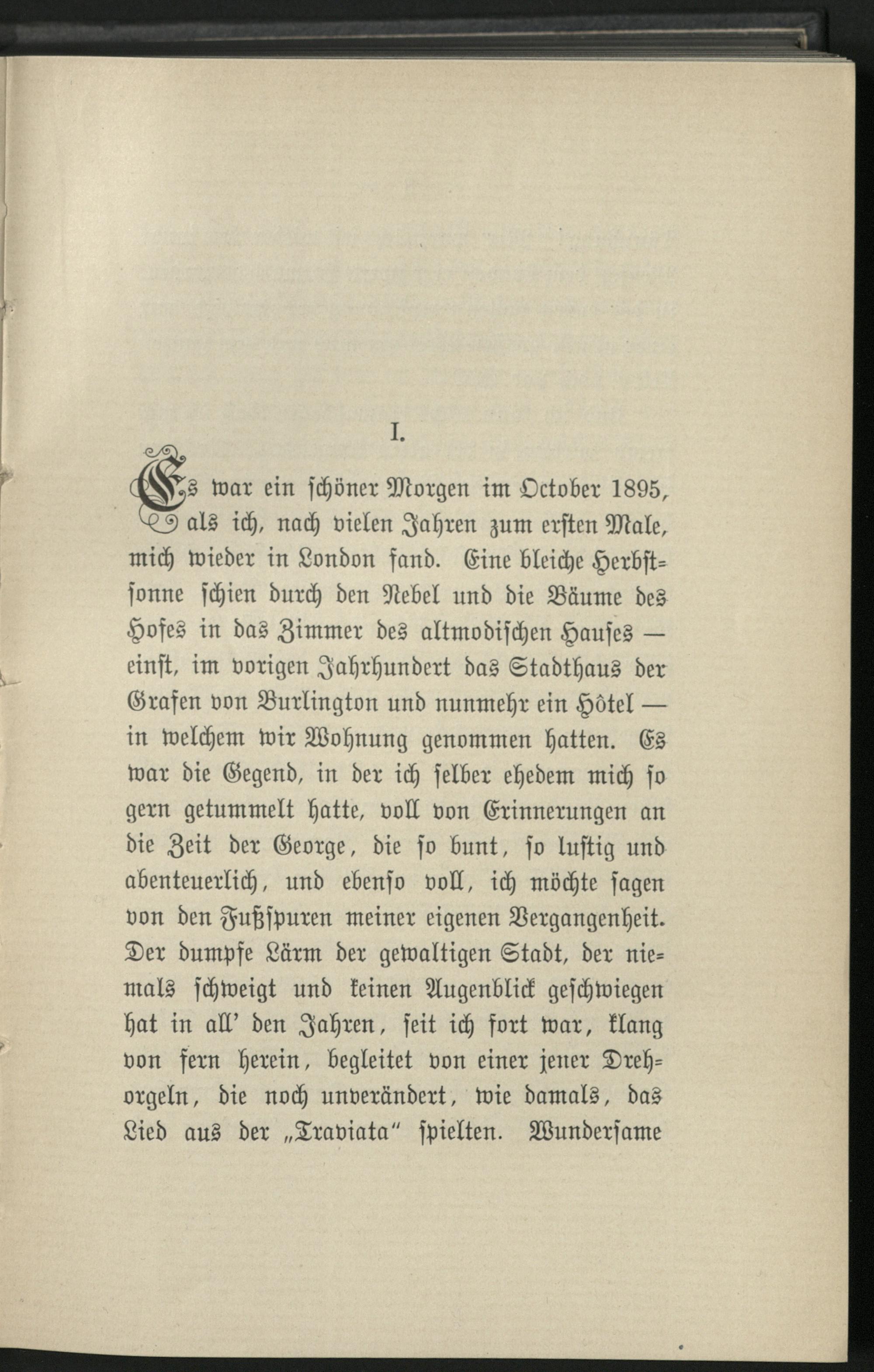 I.

Es war ein schöner Morgen im October 1895, als ich, nach vielen Jahren zum ersten Male, mich wieder in London fand. Eine bleiche Herbstsonne schien durch den Nebel und die Bäume des Hofes in das Zimmer des altmodischen Hauses — einst, im vorigen Jahrhundert das Stadthaus der Grafen von Burlington und nunmehr ein Hôtel — in welchem wir Wohnung genommen hatten. Es war die Gegend, in der ich selber ehedem mich so gern getummelt hatte, voll von Erinnerungen an die Zeit der George, die so bunt, so lustig und abenteuerlich, und ebenso voll, ich möchte sagen von den Fußspuren meiner eigenen Vergangenheit. Der dumpfe Lärm der gewaltigen Stadt, der niemals schweigt und keinen Augenblick geschwiegen hat in all' den Jahren, seit ich fort war, klang von fern herein, begleitet von einer jener Drehorgeln, die noch unverändert, wie damals, das Lied aus der „Traviata" spielten. Wundersame